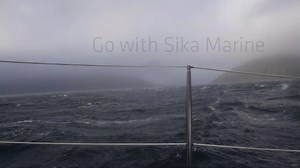 Go with Sika Marine